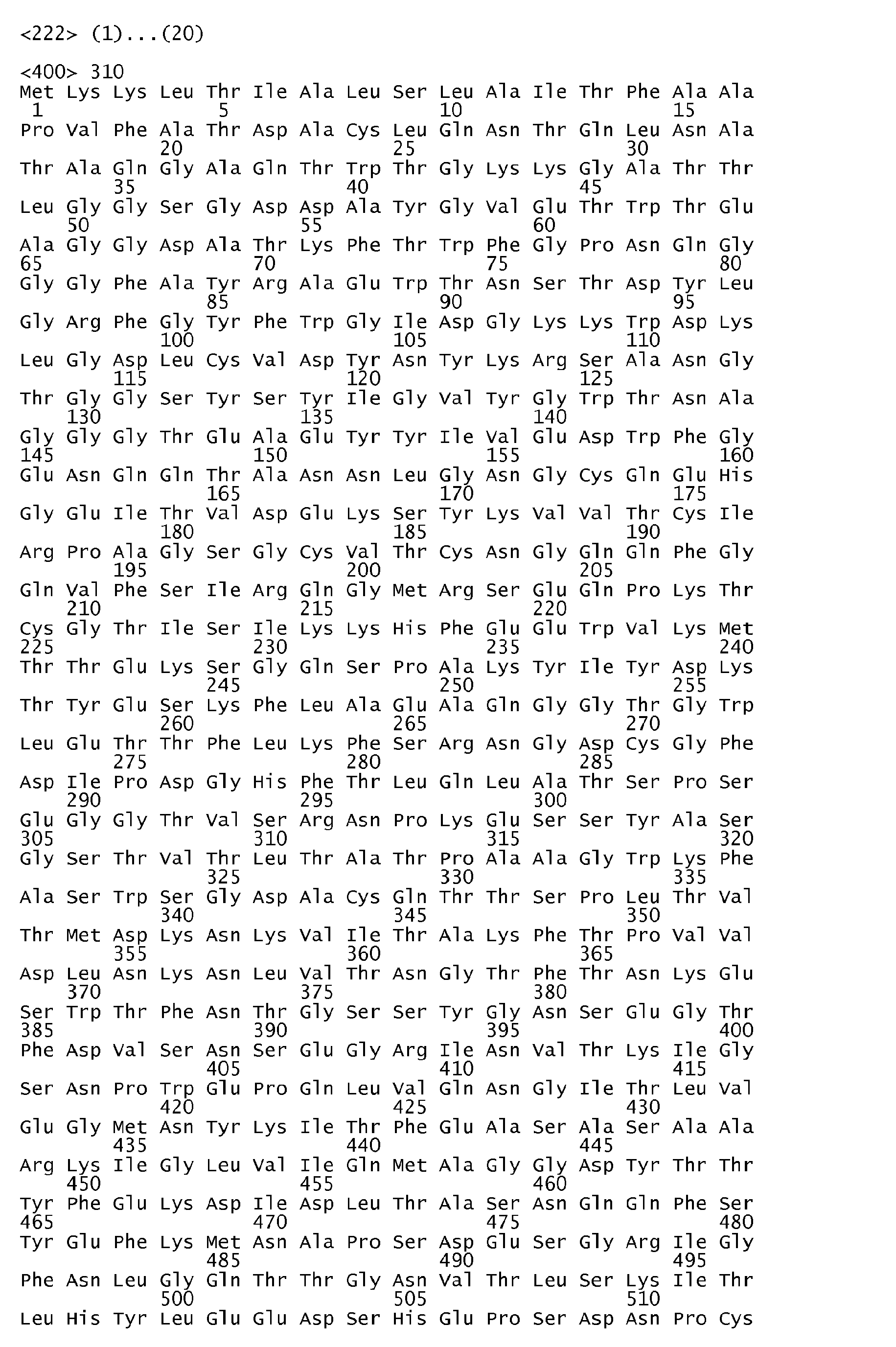 <222> (1)...(20)

<400> 310
Met Lys Lys Leu Thr Ile Ala Leu Ser Leu Ala Ile Thr Phe Ala Ala
1 5 10 15
Pro Val Phe Ala Thr Asp Ala Cys Leu Gln Asn Thr Gln Leu Asn Ala
20 25 30
Thr Ala Gln Gly Ala Gln Thr Trp Thr Gly Lys Lys Gly Ala Thr Thr
35 40 45
Leu Gly Gly Ser Gly Asp Asp Ala Tyr Gly Val Glu Thr Trp Thr Glu
50 55 60
Ala Gly Gly Asp Ala Thr Lys Phe Thr Trp Phe Gly Pro Asn Gln Gly
65 70 75 80
Gly Gly Phe Ala Tyr Arg Ala Glu Trp Thr Asn Ser Thr Asp Tyr Leu
85 90 95
Gly Arg Phe Gly Tyr Phe Trp Gly Ile Asp Gly Lys Lys Trp Asp Lys
100 105 110
Leu Gly Asp Leu Cys Val Asp Tyr Asn Tyr Lys Arg Ser Ala Asn Gly
115 120 125
Thr Gly Gly Ser Tyr Ser Tyr Ile Gly Val Tyr Gly Trp Thr Asn Ala
130 135 140
Gly Gly Gly Thr Glu Ala Glu Tyr Tyr Ile Val Glu Asp Trp Phe Gly
145 150 155 160
Glu Asn Gln Gln Thr Ala Asn Asn Leu Gly Asn Gly Cys Gln Glu His
165 170 175
Gly Glu Ile Thr Val Asp Glu Lys Ser Tyr Lys Val Val Thr Cys Ile
180 185 190
Arg Pro Ala Gly Ser Gly Cys Val Thr Cys Asn Gly Gln Gln Phe Gly
195 200 205
Gln Val Phe Ser Ile Arg Gln Gly Met Arg Ser Glu Gln Pro Lys Thr
210 215 220
Cys Gly Thr Ile Ser Ile Lys Lys His Phe Glu Glu Trp Val Lys Met
225 230 235 240
Thr Thr Glu Lys Ser Gly Gln Ser Pro Ala Lys Tyr Ile Tyr Asp Lys
245 250 255
Thr Tyr Glu Ser Lys Phe Leu Ala Glu Ala Gln Gly Gly Thr Gly Trp
260 265 270
Leu Glu Thr Thr Phe Leu Lys Phe Ser Arg Asn Gly Asp Cys Gly Phe
275 280 285
Asp Ile Pro Asp Gly His Phe Thr Leu Gln Leu Ala Thr Ser Pro Ser
290 295 300
Glu Gly Gly Thr Val Ser Arg Asn Pro Lys Glu Ser Ser Tyr Ala Ser
305 310 315 320
Gly Ser Thr Val Thr Leu Thr Ala Thr Pro Ala Ala Gly Trp Lys Phe
325 330 335
Ala Ser Trp Ser Gly Asp Ala Cys Gln Thr Thr Ser Pro Leu Thr Val
340 345 350
Thr Met Asp Lys Asn Lys Val Ile Thr Ala Lys Phe Thr Pro Val Val
355 360 365
Asp Leu Asn Lys Asn Leu Val Thr Asn Gly Thr Phe Thr Asn Lys Glu
370 375 380
Ser Trp Thr Phe Asn Thr Gly Ser Ser Tyr Gly Asn Ser Glu Gly Thr
385 390 395 400
Phe Asp Val Ser Asn Ser Glu Gly Arg Ile Asn Val Thr Lys Ile Gly
405 410 415
Ser Asn Pro Trp Glu Pro Gln Leu Val Gln Asn Gly Ile Thr Leu Val
420 425 430
Glu Gly Met Asn Tyr Lys Ile Thr Phe Glu Ala Ser Ala Ser Ala Ala
435 440 445
Arg Lys Ile Gly Leu Val Ile Gln Met Ala Gly Gly Asp Tyr Thr Thr
450 455 460
Tyr Phe Glu Lys Asp Ile Asp Leu Thr Ala Ser Asn Gln Gln Phe Ser
465 470 475 480
Tyr Glu Phe Lys Met Asn Ala Pro Ser Asp Glu Ser Gly Arg Ile Gly
485 490 495
Phe Asn Leu Gly Gln Thr Thr Gly Asn Val Thr Leu Ser Lys Ile Thr
500 505 510
Leu His Tyr Leu Glu Glu Asp Ser His Glu Pro Ser Asp Asn Pro Cys